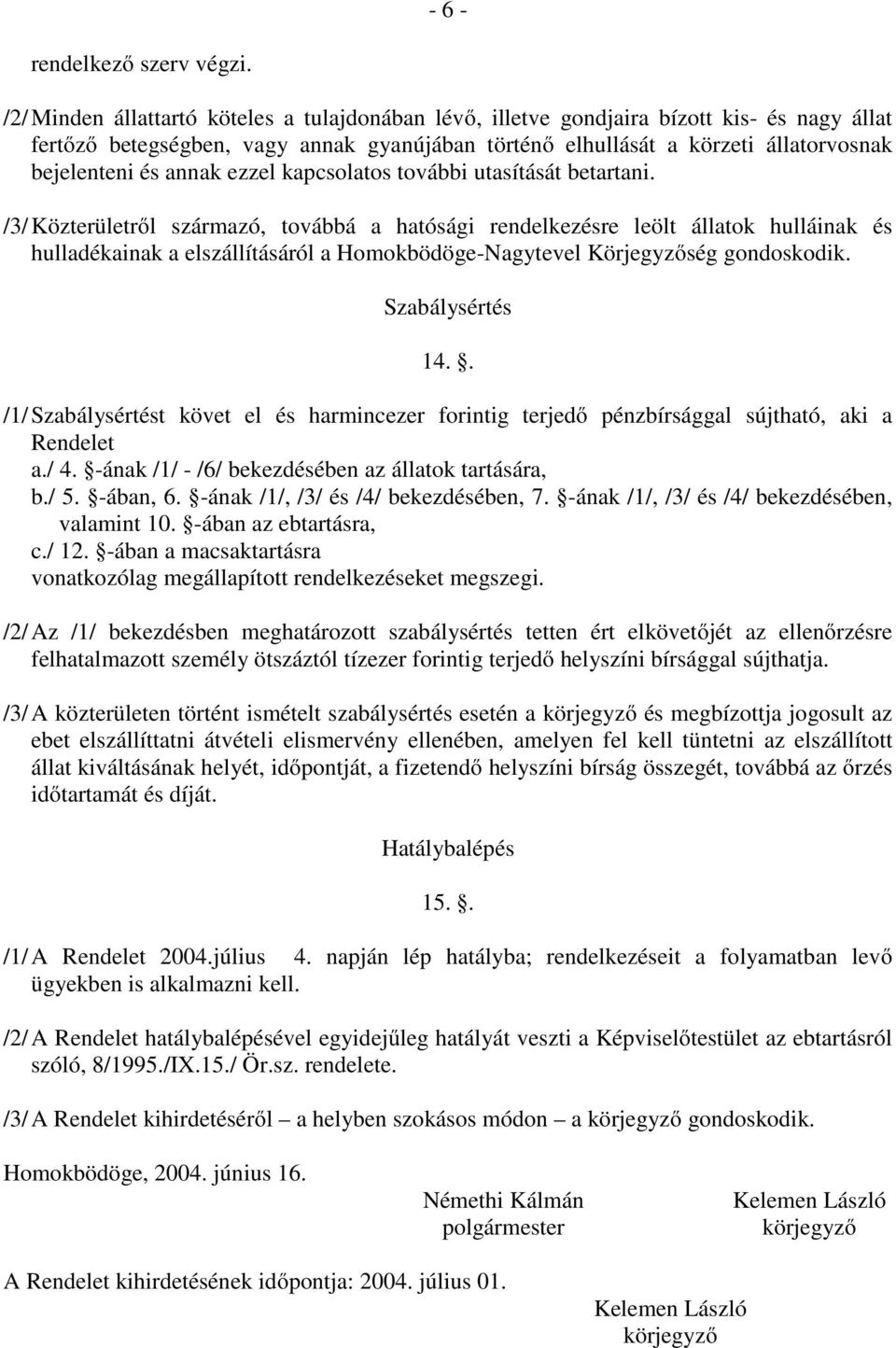 - 6 -

rendelkező szerv végzi.

/2/ Minden állattartó köteles a tulajdonában lévő, illetve gondjaira bízott kis- és nagy állat fertőző betegségben, vagy annak gyanújában történő elhullását a körzeti állatorvosnak bejelenteni és annak ezzel kapcsolatos további utasítását betartani.

/3/ Közterületről származó, továbbá a hatósági rendelkezésre leölt állatok hulláinak és hulladékainak a elszállításáról a Homokbödöge-Nagytevel Körjegyzőség gondoskodik.

Szabálysértés

14. .

/1/ Szabálysértést követ el és harmincezer forintig terjedő pénzbírsággal sújtható, aki a Rendelet
a./ 4. -ának /1/ - /6/ bekezdésében az állatok tartására,
b./ 5. -ában, 6. -ának /1/, /3/ és /4/ bekezdésében, 7. -ának /1/, /3/ és /4/ bekezdésében, valamint 10. -ában az ebtartásra,
c./ 12. -ában a macsaktartásra
vonatkozólag megállapított rendelkezéseket megszegi.

/2/ Az /1/ bekezdésben meghatározott szabálysértés tetten ért elkövetőjét az ellenőrzésre felhatalmazott személy ötszáztól tízezer forintig terjedő helyszíni bírsággal sújthatja.

/3/ A közterületen történt ismételt szabálysértés esetén a körjegyző és megbízottja jogosult az ebet elszállíttatni átvételi elismervény ellenében, amelyen fel kell tüntetni az elszállított állat kiváltásának helyét, időpontját, a fizetendő helyszíni bírság összegét, továbbá az őrzés időtartamát és díját.

Hatálybalépés

15. .

/1/ A Rendelet 2004.július 4. napján lép hatályba; rendelkezéseit a folyamatban levő ügyekben is alkalmazni kell.

/2/ A Rendelet hatálybalépésével egyidejűleg hatályát veszti a Képviselőtestület az ebtartásról szóló, 8/1995./IX.15./ Ör.sz. rendelete.

/3/ A Rendelet kihirdetéséről – a helyben szokásos módon – a körjegyző gondoskodik.

Homokbödöge, 2004. június 16.

Némethi Kálmán
polgármester

Kelemen László
körjegyző

A Rendelet kihirdetésének időpontja: 2004. július 01.

Kelemen László
körjegyző